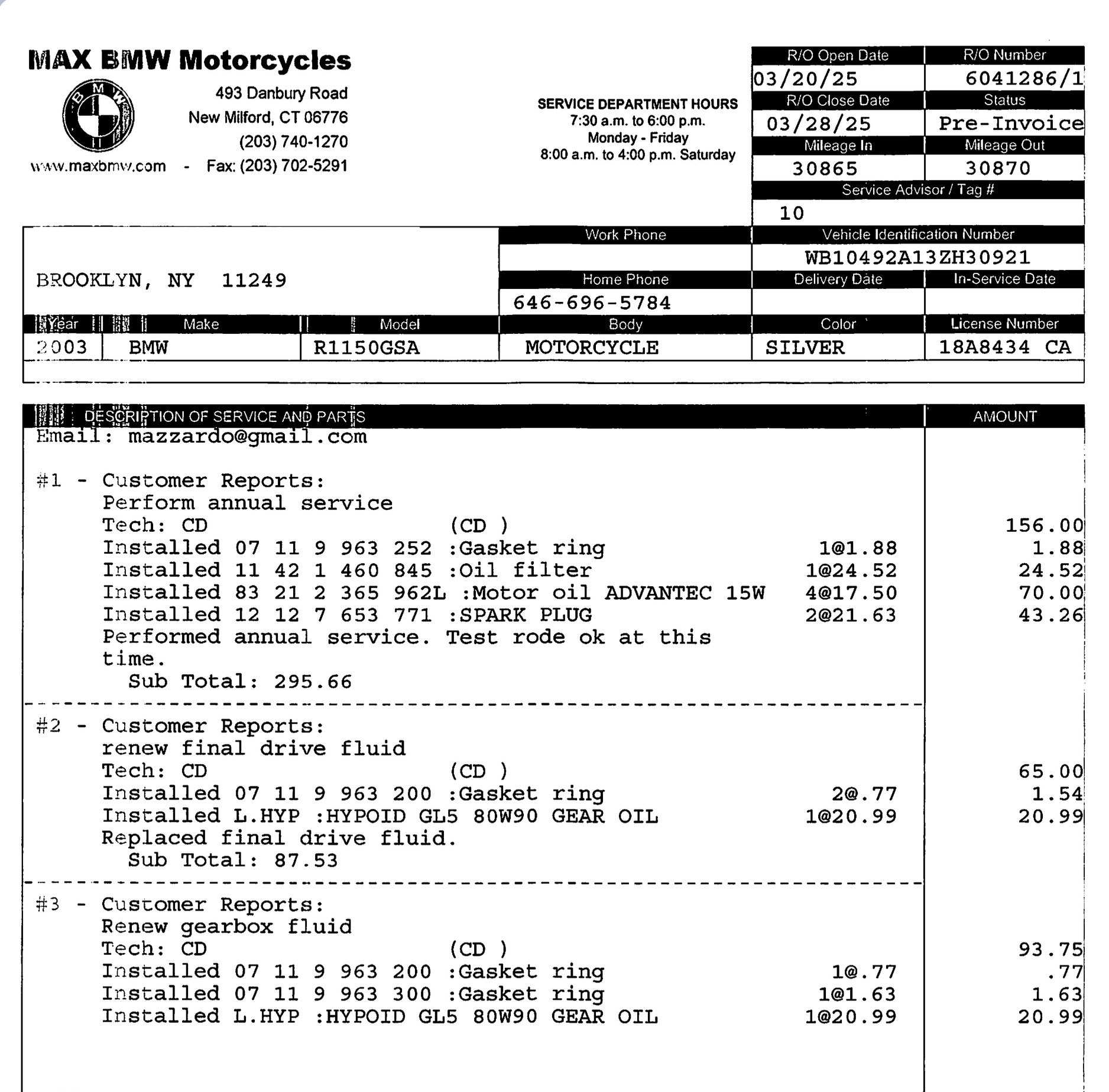 MAX BMW Motorcycles

BMW

493 Danbury Road
New Milford, CT 06776
(203) 740-1270
www.maxbmw.com - Fax: (203) 702-5291

SERVICE DEPARTMENT HOURS
7:30 a.m. to 6:00 p.m.
Monday - Friday
8:00 a.m. to 4:00 p.m. Saturday

R/O Open Date
03/20/25
R/O Number
6041286/1
R/O Close Date
03/28/25
Status
Pre-Invoice
Mileage In
30865
Mileage Out
30870
Service Advisor / Tag #
10

BROOKLYN, NY 11249

Work Phone
Vehicle Identification Number
WB10492A13ZH30921
Home Phone
646-696-5784
Delivery Date
In-Service Date

| Year | Make | Model | Body | Color | License Number |
|---|---|---|---|---|---|
| 2003 | BMW | R1150GSA | MOTORCYCLE | SILVER | 18A8434 CA |

DESCRIPTION OF SERVICE AND PARTS
AMOUNT

Email: mazzardo@gmail.com

#1 - Customer Reports:
Perform annual service
Tech: CD (CD ) 156.00
Installed 07 11 9 963 252 :Gasket ring 1@1.88 1.88
Installed 11 42 1 460 845 :Oil filter 1@24.52 24.52
Installed 83 21 2 365 962L :Motor oil ADVANTEC 15W 4@17.50 70.00
Installed 12 12 7 653 771 :SPARK PLUG 2@21.63 43.26
Performed annual service. Test rode ok at this time.
Sub Total: 295.66

#2 - Customer Reports:
renew final drive fluid
Tech: CD (CD ) 65.00
Installed 07 11 9 963 200 :Gasket ring 2@.77 1.54
Installed L.HYP :HYPOID GL5 80W90 GEAR OIL 1@20.99 20.99
Replaced final drive fluid.
Sub Total: 87.53

#3 - Customer Reports:
Renew gearbox fluid
Tech: CD (CD ) 93.75
Installed 07 11 9 963 200 :Gasket ring 1@.77 .77
Installed 07 11 9 963 300 :Gasket ring 1@1.63 1.63
Installed L.HYP :HYPOID GL5 80W90 GEAR OIL 1@20.99 20.99